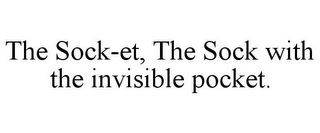 The Sock-et, The Sock with the invisible pocket.